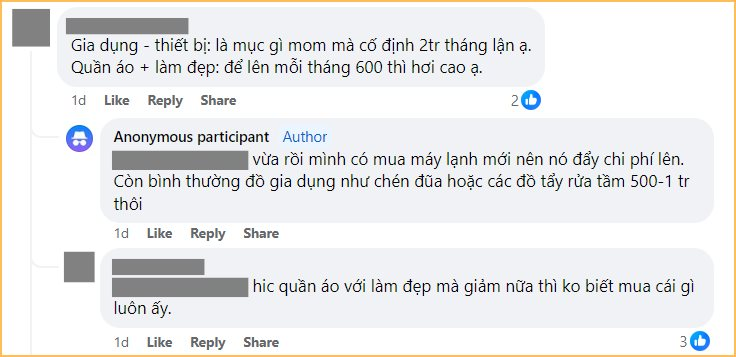 Gia dụng - thiết bị: là mục gì mom mà cố định 2tr tháng lận ạ.
Quần áo + làm đẹp: để lên mỗi tháng 600 thì hơi cao ạ.

1d Like Reply Share 2

Anonymous participant Author
vừa rồi mình có mua máy lạnh mới nên nó đẩy chi phí lên. Còn bình thường đồ gia dụng như chén đũa hoặc các đồ tẩy rửa tầm 500-1 tr thôi

1d Like Reply Share

hic quần áo với làm đẹp mà giảm nữa thì ko biết mua cái gì luôn ấy.

1d Like Reply Share 3